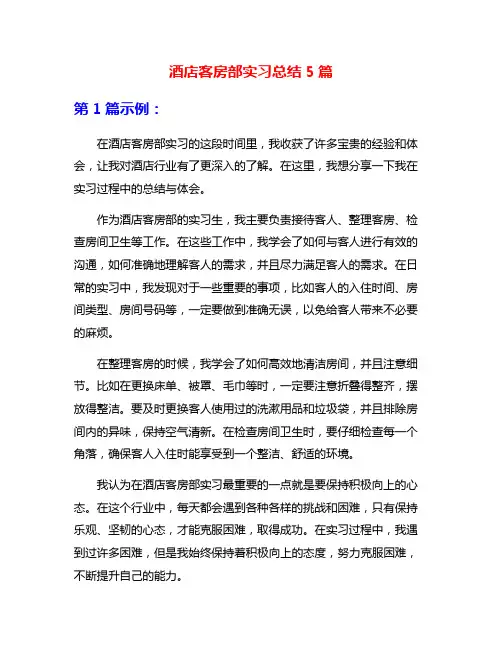 酒店客房部实习总结 5 篇

第 1 篇示例：

在酒店客房部实习的这段时间里，我收获了许多宝贵的经验和体会，让我对酒店行业有了更深入的了解。在这里，我想分享一下我在实习过程中的总结与体会。

作为酒店客房部的实习生，我主要负责接待客人、整理客房、检查房间卫生等工作。在这些工作中，我学会了如何与客人进行有效的沟通，如何准确地理解客人的需求，并且尽力满足客人的需求。在日常的实习中，我发现对于一些重要的事项，比如客人的入住时间、房间类型、房间号码等，一定要做到准确无误，以免给客人带来不必要的麻烦。

在整理客房的时候，我学会了如何高效地清洁房间，并且注意细节。比如在更换床单、被罩、毛巾等时，一定要注意折叠得整齐，摆放得整洁。要及时更换客人使用过的洗漱用品和垃圾袋，并且排除房间内的异味，保持空气清新。在检查房间卫生时，要仔细检查每一个角落，确保客人入住时能享受到一个整洁、舒适的环境。

我认为在酒店客房部实习最重要的一点就是要保持积极向上的心态。在这个行业中，每天都会遇到各种各样的挑战和困难，只有保持乐观、坚韧的心态，才能克服困难，取得成功。在实习过程中，我遇到过许多困难，但是我始终保持着积极向上的态度，努力克服困难，不断提升自己的能力。